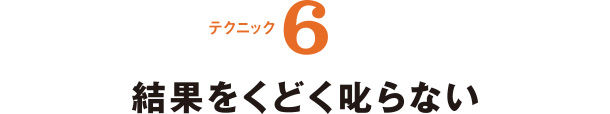 テクニック 6

結果をくどく叱らない